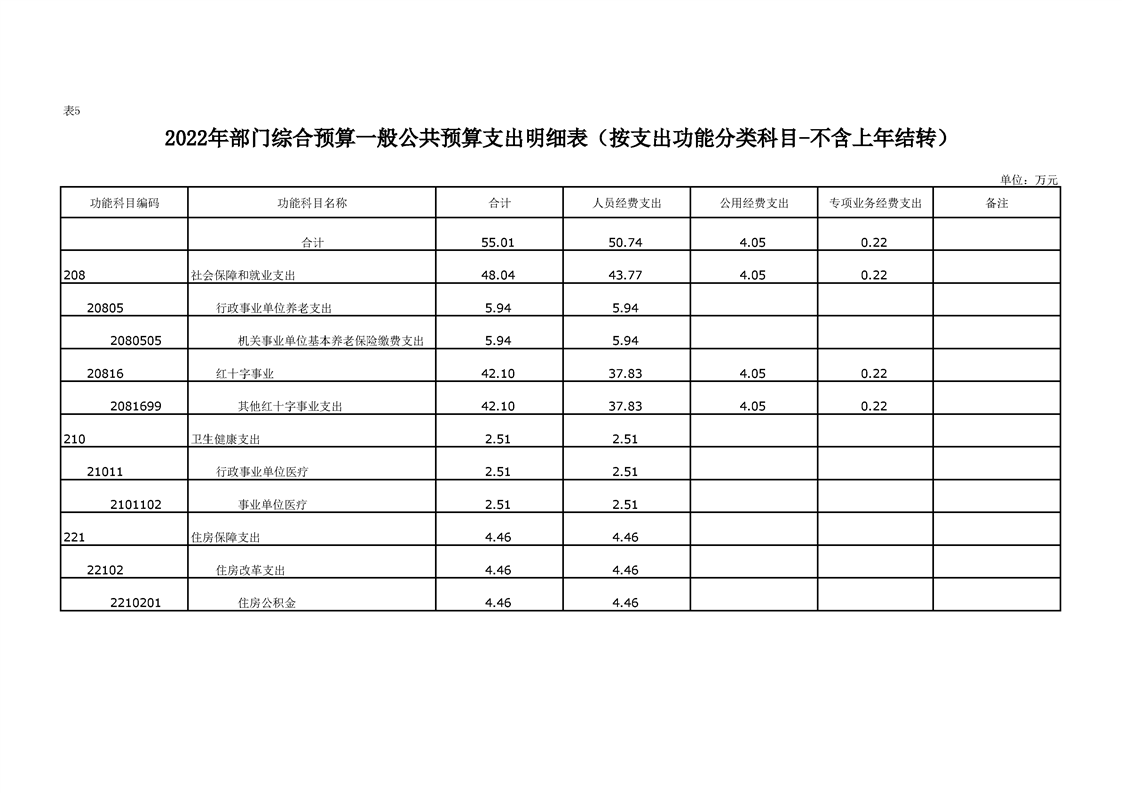 表5

2022年部门综合预算一般公共预算支出明细表（按支出功能分类科目-不含上年结转）

单位：万元

| 功能科目编码 | 功能科目名称 | 合计 | 人员经费支出 | 公用经费支出 | 专项业务经费支出 | 备注 |
|---|---|---|---|---|---|---|
| | 合计 | 55.01 | 50.74 | 4.05 | 0.22 | |
| 208 | 社会保障和就业支出 | 48.04 | 43.77 | 4.05 | 0.22 | |
| 20805 | 行政事业单位养老支出 | 5.94 | 5.94 | | | |
| 2080505 | 机关事业单位基本养老保险缴费支出 | 5.94 | 5.94 | | | |
| 20816 | 红十字事业 | 42.10 | 37.83 | 4.05 | 0.22 | |
| 2081699 | 其他红十字事业支出 | 42.10 | 37.83 | 4.05 | 0.22 | |
| 210 | 卫生健康支出 | 2.51 | 2.51 | | | |
| 21011 | 行政事业单位医疗 | 2.51 | 2.51 | | | |
| 2101102 | 事业单位医疗 | 2.51 | 2.51 | | | |
| 221 | 住房保障支出 | 4.46 | 4.46 | | | |
| 22102 | 住房改革支出 | 4.46 | 4.46 | | | |
| 2210201 | 住房公积金 | 4.46 | 4.46 | | | |